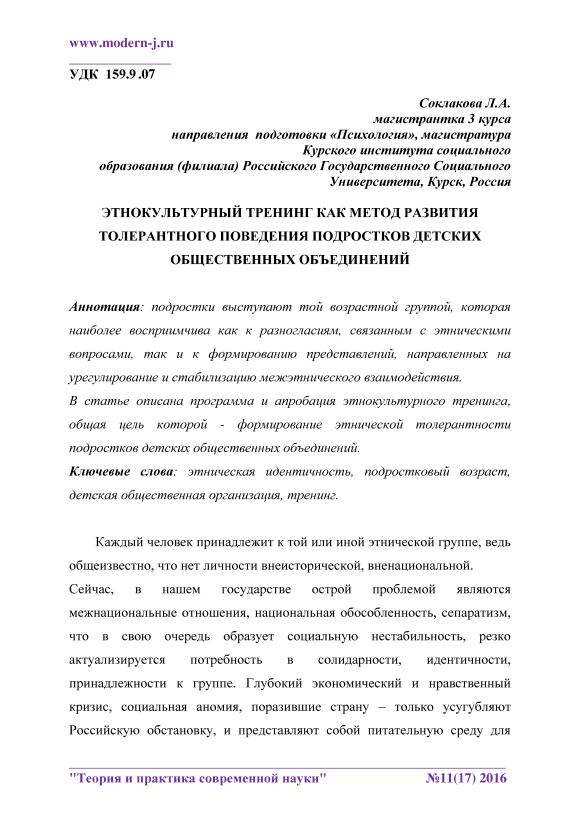 www.modern-j.ru

УДК 159.9 .07

Соклакова Л.А.
магистрантка 3 курса
направления подготовки «Психология», магистратура
Курского института социального
образования (филиала) Российского Государственного Социального
Университета, Курск, Россия

ЭТНОКУЛЬТУРНЫЙ ТРЕНИНГ КАК МЕТОД РАЗВИТИЯ ТОЛЕРАНТНОГО ПОВЕДЕНИЯ ПОДРОСТКОВ ДЕТСКИХ ОБЩЕСТВЕННЫХ ОБЪЕДИНЕНИЙ

Аннотация: подростки выступают той возрастной группой, которая наиболее восприимчива как к разногласиям, связанным с этническими вопросами, так и к формированию представлений, направленных на урегулирование и стабилизацию межэтнического взаимодействия.
В статье описана программа и апробация этнокультурного тренинга, общая цель которой - формирование этнической толерантности подростков детских общественных объединений.
Ключевые слова: этническая идентичность, подростковый возраст, детская общественная организация, тренинг.

Каждый человек принадлежит к той или иной этнической группе, ведь общеизвестно, что нет личности внеисторической, вненациональной.
Сейчас, в нашем государстве острой проблемой являются межнациональные отношения, национальная обособленность, сепаратизм, что в свою очередь образует социальную нестабильность, резко актуализируется потребность в солидарности, идентичности, принадлежности к группе. Глубокий экономический и нравственный кризис, социальная аномия, поразившие страну – только усугубляют Российскую обстановку, и представляют собой питательную среду для

"Теория и практика современной науки" №11(17) 2016